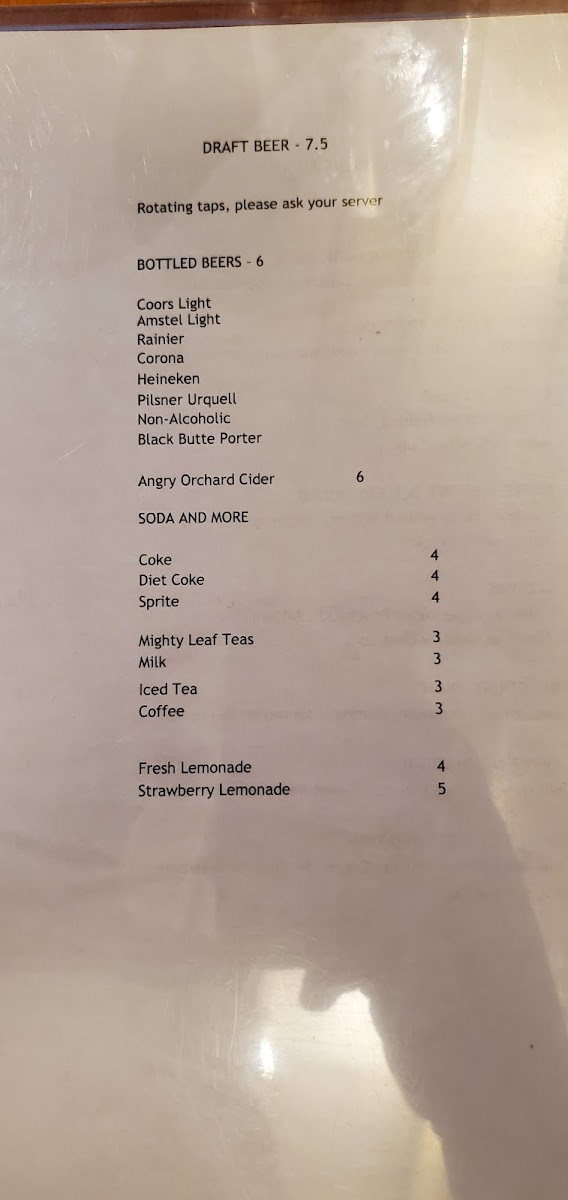 DRAFT BEER - 7.5

Rotating taps, please ask your server

BOTTLED BEERS - 6

Coors Light
Amstel Light
Rainier
Corona
Heineken
Pilsner Urquell
Non-Alcoholic
Black Butte Porter

Angry Orchard Cider 6

SODA AND MORE

Coke 4
Diet Coke 4
Sprite 4

Mighty Leaf Teas 3
Milk 3
Iced Tea 3
Coffee 3

Fresh Lemonade 4
Strawberry Lemonade 5